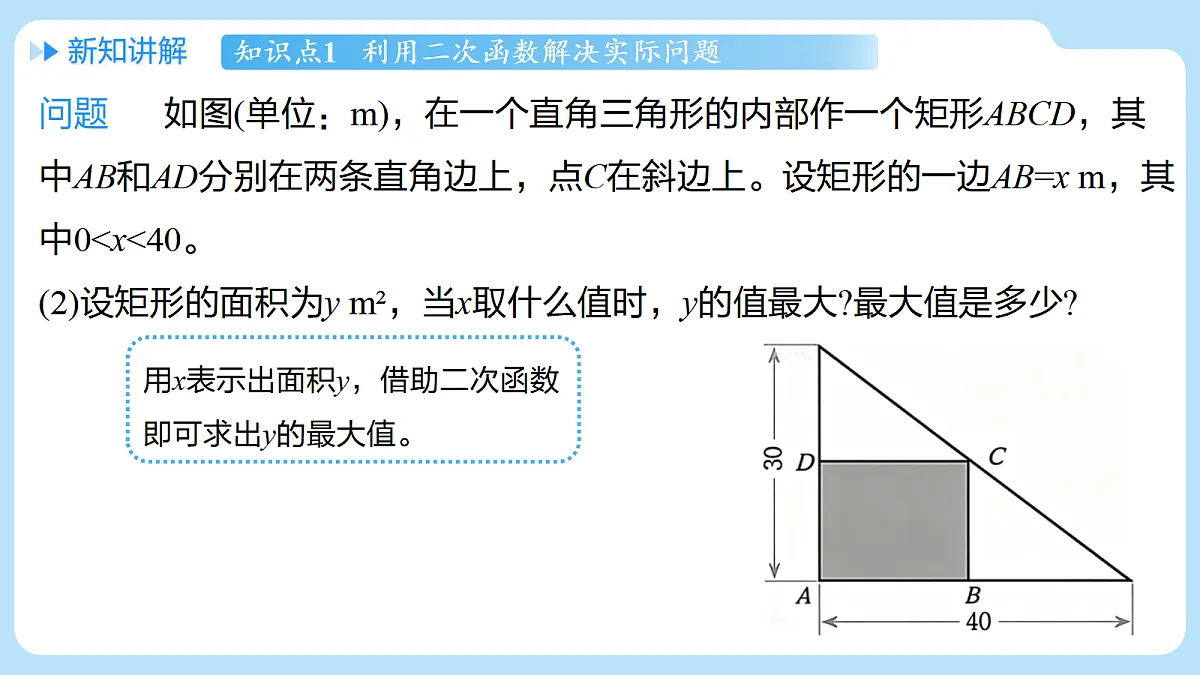 新知讲解 知识点1 利用二次函数解决实际问题

问题 如图(单位：m)，在一个直角三角形的内部作一个矩形$ABCD$，其中$AB$和$AD$分别在两条直角边上，点$C$在斜边上。设矩形的一边$AB=x$ m，其中$0<x<40$。

(2)设矩形的面积为$y$ m²，当$x$取什么值时，$y$的值最大?最大值是多少?

用$x$表示出面积$y$，借助二次函数即可求出$y$的最大值。

30
D
C
A
B
40